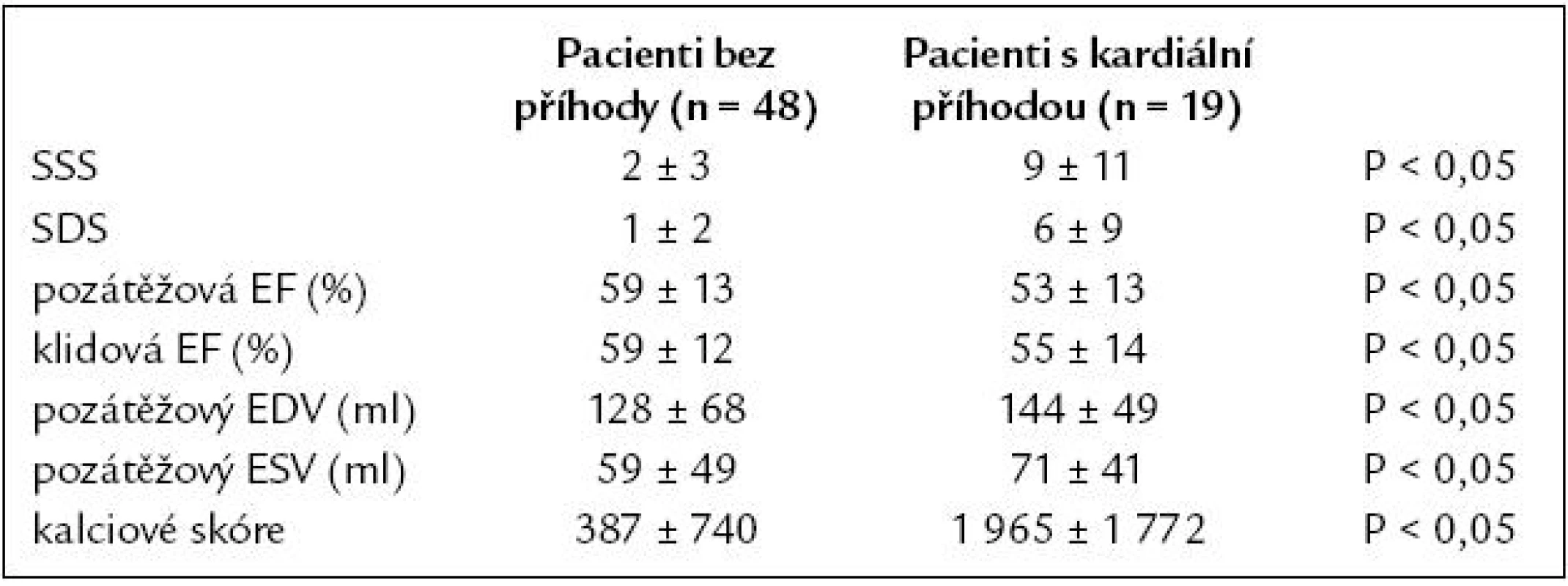 |  | Pacienti bez příhody (n = 48) | Pacienti s kardiální příhodou (n = 19) |  |
|---|---|---|---|
| SSS | 2 ± 3 | 9 ± 11 | P < 0,05 |
| SDS | 1 ± 2 | 6 ± 9 | P < 0,05 |
| pozátěžová EF (%) | 59 ± 13 | 53 ± 13 | P < 0,05 |
| klidová EF (%) | 59 ± 12 | 55 ± 14 | P < 0,05 |
| pozátěžový EDV (ml) | 128 ± 68 | 144 ± 49 | P < 0,05 |
| pozátěžový ESV (ml) | 59 ± 49 | 71 ± 41 | P < 0,05 |
| kalciové skóre | 387 ± 740 | 1 965 ± 1 772 | P < 0,05 |